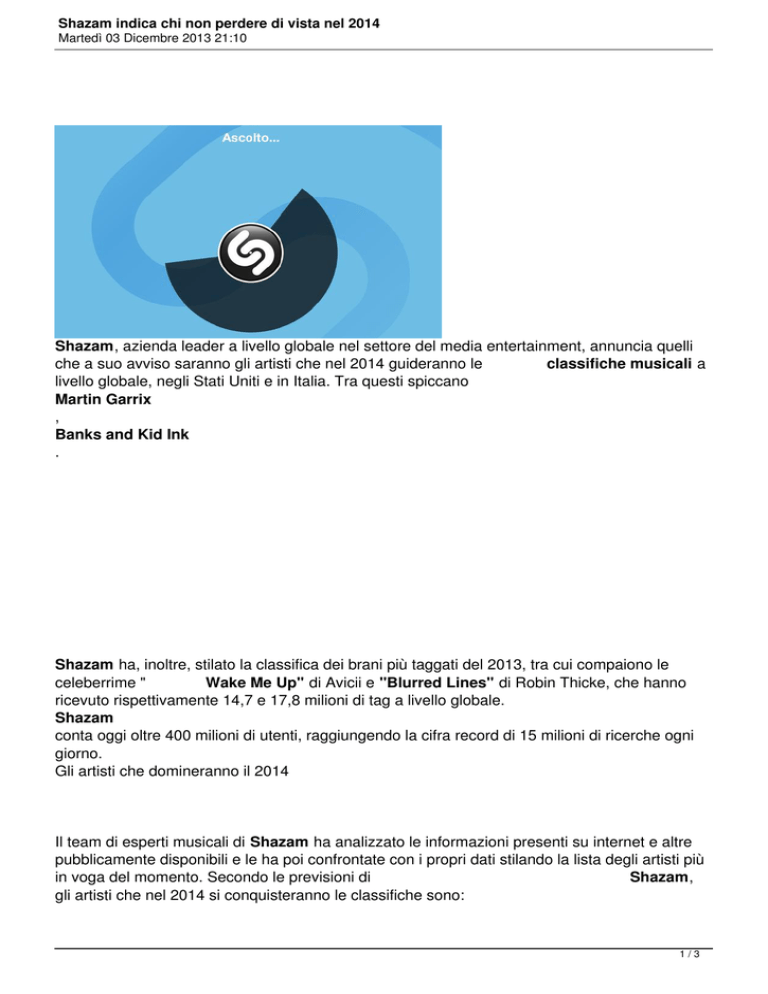 Shazam indica chi non perdere di vista nel 2014
Martedì 03 Dicembre 2013 21:10

Ascolto...

Shazam, azienda leader a livello globale nel settore del media entertainment, annuncia quelli che a suo avviso saranno gli artisti che nel 2014 guideranno le classifiche musicali a livello globale, negli Stati Uniti e in Italia. Tra questi spiccano Martin Garrix , Banks and Kid Ink .

Shazam ha, inoltre, stilato la classifica dei brani più taggati del 2013, tra cui compaiono le celeberrime " Wake Me Up" di Avicii e "Blurred Lines" di Robin Thicke, che hanno ricevuto rispettivamente 14,7 e 17,8 milioni di tag a livello globale. Shazam conta oggi oltre 400 milioni di utenti, raggiungendo la cifra record di 15 milioni di ricerche ogni giorno.
Gli artisti che domineranno il 2014

Il team di esperti musicali di Shazam ha analizzato le informazioni presenti su internet e altre pubblicamente disponibili e le ha poi confrontate con i propri dati stilando la lista degli artisti più in voga del momento. Secondo le previsioni di Shazam, gli artisti che nel 2014 si conquisteranno le classifiche sono:

1 / 3